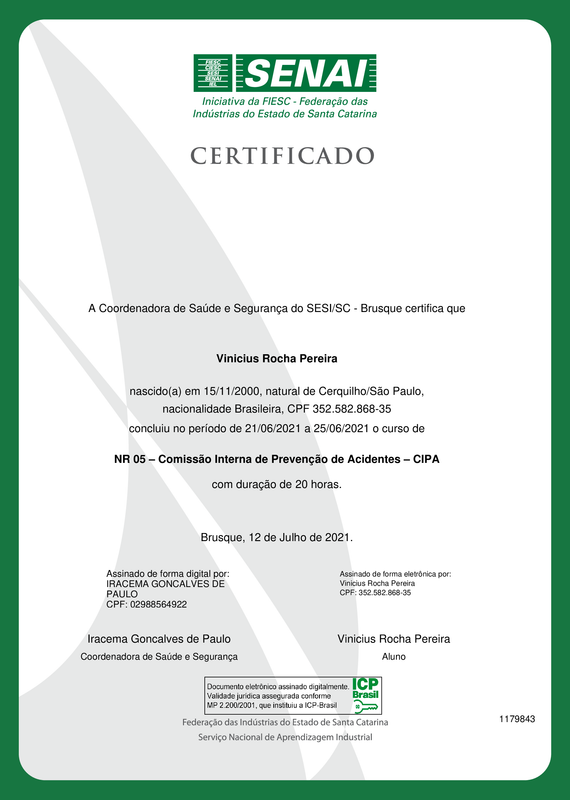 FIESC
CIESC
SESI
SENAI
IEL
SENAI
Iniciativa da FIESC - Federação das Indústrias do Estado de Santa Catarina

CERTIFICADO

A Coordenadora de Saúde e Segurança do SESI/SC - Brusque certifica que

Vinicius Rocha Pereira

nascido(a) em 15/11/2000, natural de Cerquilho/São Paulo, nacionalidade Brasileira, CPF 352.582.868-35 concluiu no período de 21/06/2021 a 25/06/2021 o curso de

NR 05 – Comissão Interna de Prevenção de Acidentes – CIPA

com duração de 20 horas.

Brusque, 12 de Julho de 2021.

Assinado de forma digital por:
IRACEMA GONCALVES DE PAULO
CPF: 02988564922

Assinado de forma eletrônica por:
Vinicius Rocha Pereira
CPF: 352.582.868-35

Iracema Goncalves de Paulo
Coordenadora de Saúde e Segurança

Vinicius Rocha Pereira
Aluno

Documento eletrônico assinado digitalmente.
Validade jurídica assegurada conforme
MP 2.200/2001, que instituiu a ICP-Brasil
ICP Brasil

Federação das Indústrias do Estado de Santa Catarina
Serviço Nacional de Aprendizagem Industrial

1179843